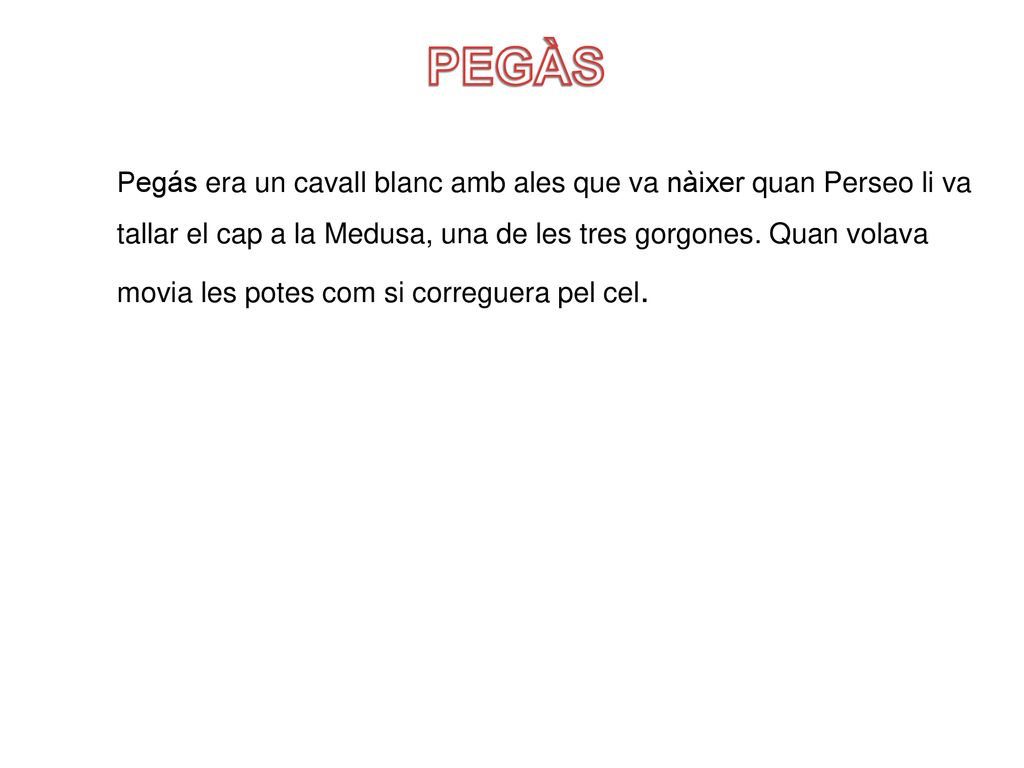 PEGÀS

Pegás era un cavall blanc amb ales que va nàixer quan Perseo li va tallar el cap a la Medusa, una de les tres gorgones. Quan volava movia les potes com si correguera pel cel.